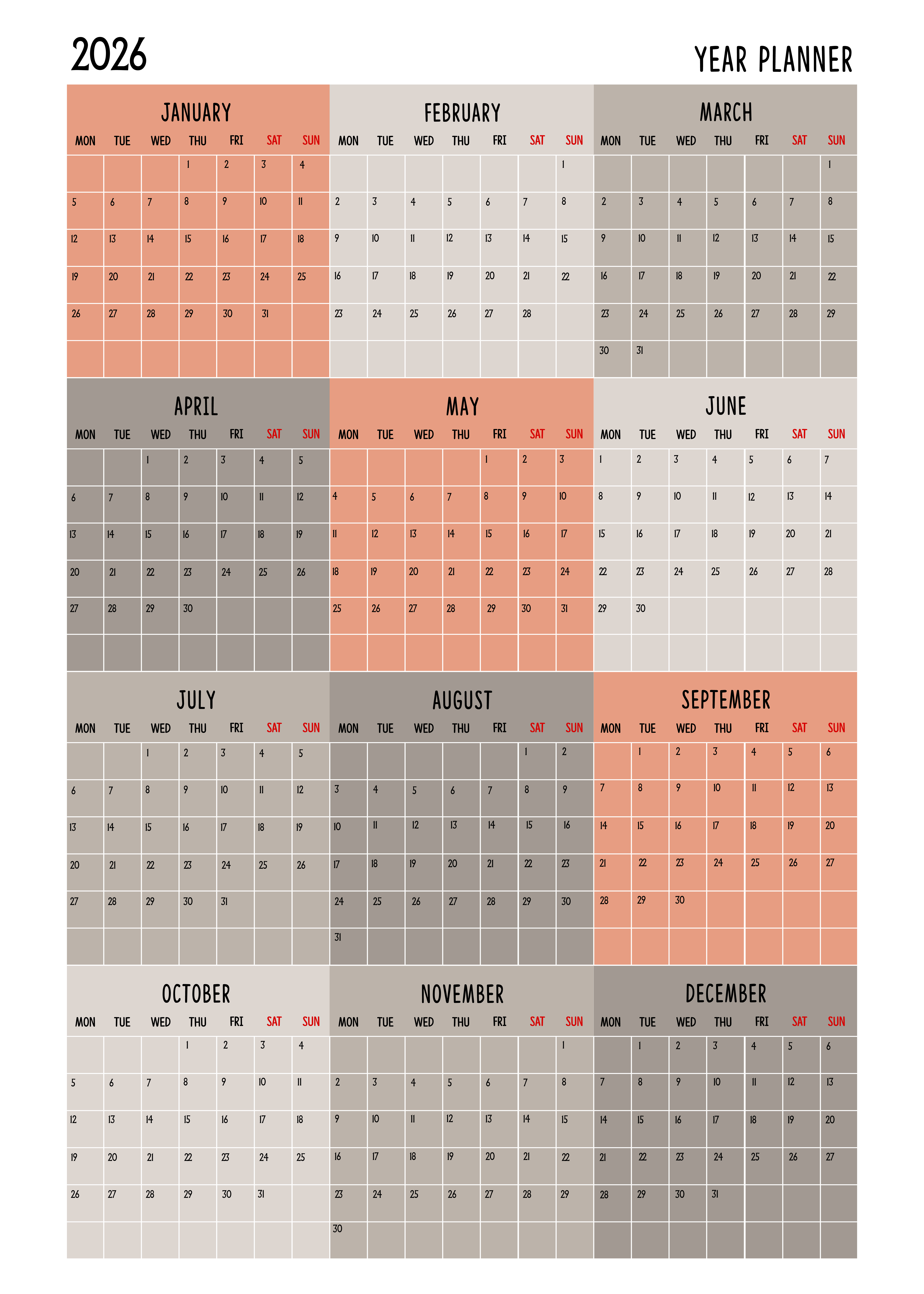 2026

YEAR PLANNER

JANUARY

| MON | TUE | WED | THU | FRI | SAT | SUN |
|---|---|---|---|---|---|---|
| | | | 1 | 2 | 3 | 4 |
| 5 | 6 | 7 | 8 | 9 | 10 | 11 |
| 12 | 13 | 14 | 15 | 16 | 17 | 18 |
| 19 | 20 | 21 | 22 | 23 | 24 | 25 |
| 26 | 27 | 28 | 29 | 30 | 31 | |
| | | | | | | |

FEBRUARY

| MON | TUE | WED | THU | FRI | SAT | SUN |
|---|---|---|---|---|---|---|
| | | | | | | 1 |
| 2 | 3 | 4 | 5 | 6 | 7 | 8 |
| 9 | 10 | 11 | 12 | 13 | 14 | 15 |
| 16 | 17 | 18 | 19 | 20 | 21 | 22 |
| 23 | 24 | 25 | 26 | 27 | 28 | |
| | | | | | | |

MARCH

| MON | TUE | WED | THU | FRI | SAT | SUN |
|---|---|---|---|---|---|---|
| | | | | | | 1 |
| 2 | 3 | 4 | 5 | 6 | 7 | 8 |
| 9 | 10 | 11 | 12 | 13 | 14 | 15 |
| 16 | 17 | 18 | 19 | 20 | 21 | 22 |
| 23 | 24 | 25 | 26 | 27 | 28 | 29 |
| 30 | 31 | | | | | |

APRIL

| MON | TUE | WED | THU | FRI | SAT | SUN |
|---|---|---|---|---|---|---|
| | | 1 | 2 | 3 | 4 | 5 |
| 6 | 7 | 8 | 9 | 10 | 11 | 12 |
| 13 | 14 | 15 | 16 | 17 | 18 | 19 |
| 20 | 21 | 22 | 23 | 24 | 25 | 26 |
| 27 | 28 | 29 | 30 | | | |
| | | | | | | |

MAY

| MON | TUE | WED | THU | FRI | SAT | SUN |
|---|---|---|---|---|---|---|
| | | | | 1 | 2 | 3 |
| 4 | 5 | 6 | 7 | 8 | 9 | 10 |
| 11 | 12 | 13 | 14 | 15 | 16 | 17 |
| 18 | 19 | 20 | 21 | 22 | 23 | 24 |
| 25 | 26 | 27 | 28 | 29 | 30 | 31 |
| | | | | | | |

JUNE

| MON | TUE | WED | THU | FRI | SAT | SUN |
|---|---|---|---|---|---|---|
| 1 | 2 | 3 | 4 | 5 | 6 | 7 |
| 8 | 9 | 10 | 11 | 12 | 13 | 14 |
| 15 | 16 | 17 | 18 | 19 | 20 | 21 |
| 22 | 23 | 24 | 25 | 26 | 27 | 28 |
| 29 | 30 | | | | | |
| | | | | | | |

JULY

| MON | TUE | WED | THU | FRI | SAT | SUN |
|---|---|---|---|---|---|---|
| | | 1 | 2 | 3 | 4 | 5 |
| 6 | 7 | 8 | 9 | 10 | 11 | 12 |
| 13 | 14 | 15 | 16 | 17 | 18 | 19 |
| 20 | 21 | 22 | 23 | 24 | 25 | 26 |
| 27 | 28 | 29 | 30 | 31 | | |
| | | | | | | |

AUGUST

| MON | TUE | WED | THU | FRI | SAT | SUN |
|---|---|---|---|---|---|---|
| | | | | | 1 | 2 |
| 3 | 4 | 5 | 6 | 7 | 8 | 9 |
| 10 | 11 | 12 | 13 | 14 | 15 | 16 |
| 17 | 18 | 19 | 20 | 21 | 22 | 23 |
| 24 | 25 | 26 | 27 | 28 | 29 | 30 |
| 31 | | | | | | |

SEPTEMBER

| MON | TUE | WED | THU | FRI | SAT | SUN |
|---|---|---|---|---|---|---|
| | 1 | 2 | 3 | 4 | 5 | 6 |
| 7 | 8 | 9 | 10 | 11 | 12 | 13 |
| 14 | 15 | 16 | 17 | 18 | 19 | 20 |
| 21 | 22 | 23 | 24 | 25 | 26 | 27 |
| 28 | 29 | 30 | | | | |
| | | | | | | |

OCTOBER

| MON | TUE | WED | THU | FRI | SAT | SUN |
|---|---|---|---|---|---|---|
| | | | 1 | 2 | 3 | 4 |
| 5 | 6 | 7 | 8 | 9 | 10 | 11 |
| 12 | 13 | 14 | 15 | 16 | 17 | 18 |
| 19 | 20 | 21 | 22 | 23 | 24 | 25 |
| 26 | 27 | 28 | 29 | 30 | 31 | |
| | | | | | | |

NOVEMBER

| MON | TUE | WED | THU | FRI | SAT | SUN |
|---|---|---|---|---|---|---|
| | | | | | | 1 |
| 2 | 3 | 4 | 5 | 6 | 7 | 8 |
| 9 | 10 | 11 | 12 | 13 | 14 | 15 |
| 16 | 17 | 18 | 19 | 20 | 21 | 22 |
| 23 | 24 | 25 | 26 | 27 | 28 | 29 |
| 30 | | | | | | |

DECEMBER

| MON | TUE | WED | THU | FRI | SAT | SUN |
|---|---|---|---|---|---|---|
| | 1 | 2 | 3 | 4 | 5 | 6 |
| 7 | 8 | 9 | 10 | 11 | 12 | 13 |
| 14 | 15 | 16 | 17 | 18 | 19 | 20 |
| 21 | 22 | 23 | 24 | 25 | 26 | 27 |
| 28 | 29 | 30 | 31 | | | |
| | | | | | | |